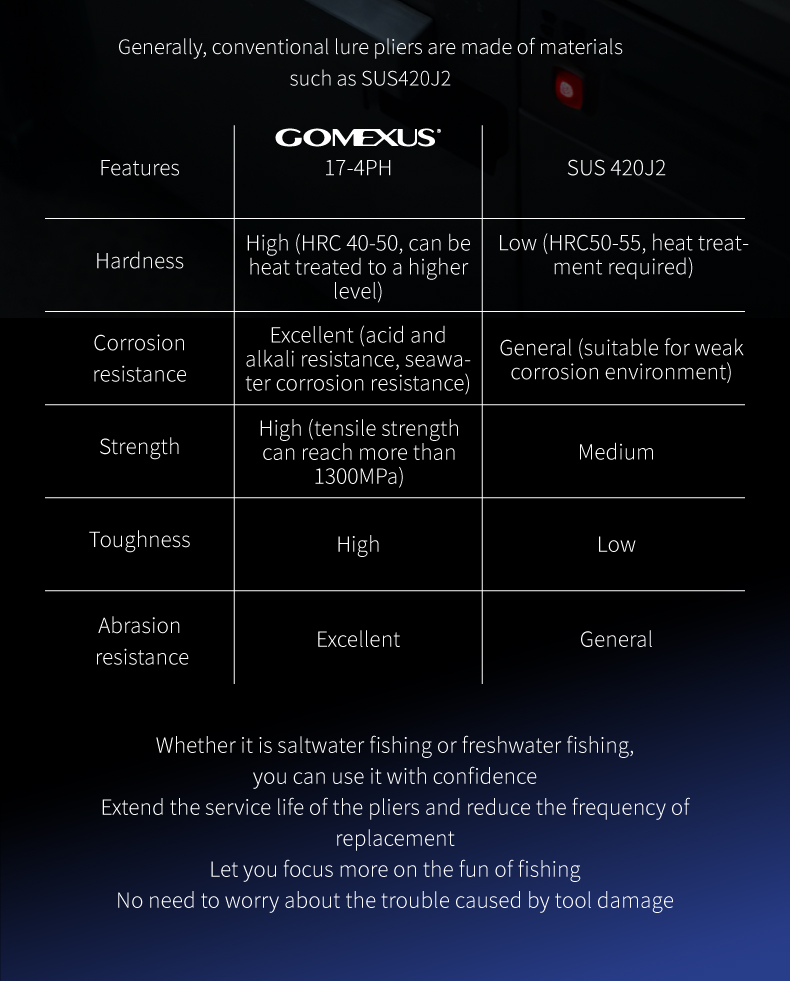 Generally, conventional lure pliers are made of materials such as SUS420J2

| Features | GOMEXUS 17-4PH | SUS 420J2 |
|---|---|---|
| Hardness | High (HRC 40-50, can be heat treated to a higher level) | Low (HRC50-55, heat treatment required) |
| Corrosion resistance | Excellent (acid and alkali resistance, seawater corrosion resistance) | General (suitable for weak corrosion environment) |
| Strength | High (tensile strength can reach more than 1300MPa) | Medium |
| Toughness | High | Low |
| Abrasion resistance | Excellent | General |

Whether it is saltwater fishing or freshwater fishing, you can use it with confidence
Extend the service life of the pliers and reduce the frequency of replacement
Let you focus more on the fun of fishing
No need to worry about the trouble caused by tool damage